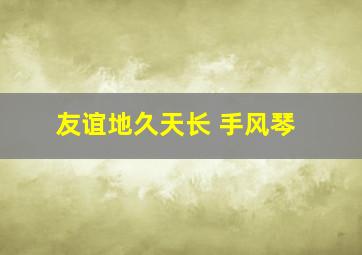 友谊地久天长 手风琴